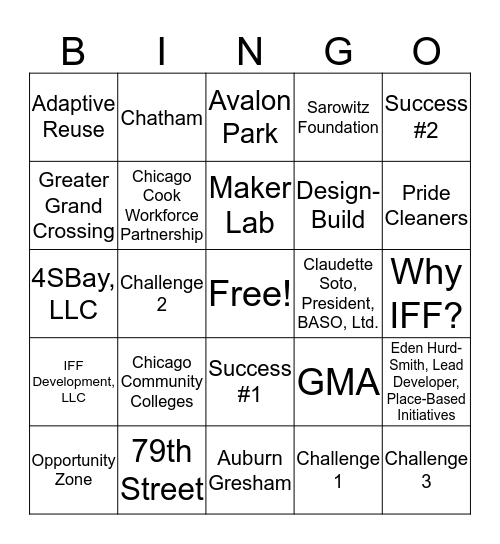 | B | I | N | G | O |
|---|---|---|---|---|
| Adaptive Reuse | Chatham | Avalon Park | Sarowitz Foundation | Success #2 |
| Greater Grand Crossing | Chicago Cook Workforce Partnership | Maker Lab | Design-Build | Pride Cleaners |
| 4SBay, LLC | Challenge 2 | Free! | Claudette Soto, President, BASO, Ltd. | Why IFF? |
| IFF Development, LLC | Chicago Community Colleges | Success #1 | GMA | Eden Hurd-Smith, Lead Developer, Place-Based Initiatives |
| Opportunity Zone | 79th Street | Auburn Gresham | Challenge 1 | Challenge 3 |